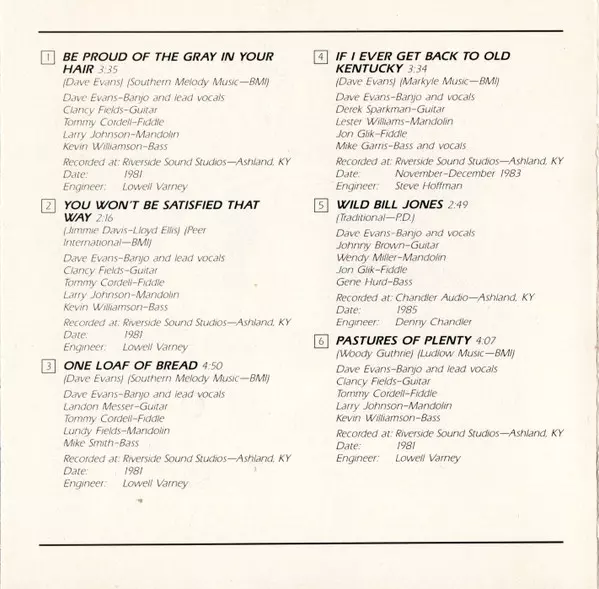 1 BE PROUD OF THE GRAY IN YOUR HAIR 3:35
(Dave Evans) (Southern Melody Music—BMI)
Dave Evans–Banjo and lead vocals
Clancy Fields–Guitar
Tommy Cordell–Fiddle
Larry Johnson–Mandolin
Kevin Williamson–Bass
Recorded at: Riverside Sound Studios—Ashland, KY
Date: 1981
Engineer: Lowell Varney

2 YOU WON'T BE SATISFIED THAT WAY 2:16
(Jimmie Davis–Lloyd Ellis) (Peer International—BMI)
Dave Evans–Banjo and lead vocals
Clancy Fields–Guitar
Tommy Cordell–Fiddle
Larry Johnson–Mandolin
Kevin Williamson–Bass
Recorded at: Riverside Sound Studios—Ashland, KY
Date: 1981
Engineer: Lowell Varney

3 ONE LOAF OF BREAD 4:50
(Dave Evans) (Southern Melody Music—BMI)
Dave Evans–Banjo and lead vocals
Landon Messer–Guitar
Tommy Cordell–Fiddle
Lundy Fields–Mandolin
Mike Smith–Bass
Recorded at: Riverside Sound Studios—Ashland, KY
Date: 1981
Engineer: Lowell Varney

4 IF I EVER GET BACK TO OLD KENTUCKY 3:34
(Dave Evans) (Markyle Music—BMI)
Dave Evans–Banjo and vocals
Derek Sparkman–Guitar
Lester Williams–Mandolin
Jon Glik–Fiddle
Mike Garris–Bass and vocals
Recorded at: Riverside Sound Studios—Ashland, KY
Date: November–December 1983
Engineer: Steve Hoffman

5 WILD BILL JONES 2:49
(Traditional—P.D.)
Dave Evans–Banjo and vocals
Johnny Brown–Guitar
Wendy Miller–Mandolin
Jon Glik–Fiddle
Gene Hurd–Bass
Recorded at: Chandler Audio—Ashland, KY
Date: 1985
Engineer: Denny Chandler

6 PASTURES OF PLENTY 4:07
(Woody Guthrie) (Ludlow Music—BMI)
Dave Evans–Banjo and lead vocals
Clancy Fields–Guitar
Tommy Cordell–Fiddle
Larry Johnson–Mandolin
Kevin Williamson–Bass
Recorded at: Riverside Sound Studios—Ashland, KY
Date: 1981
Engineer: Lowell Varney